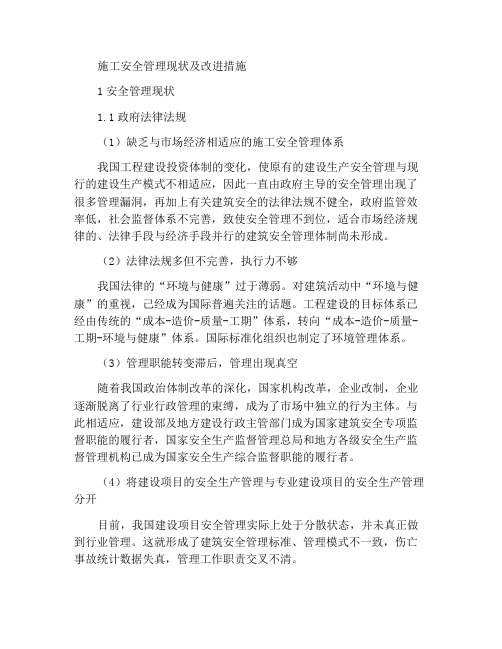 施工安全管理现状及改进措施

1 安全管理现状

1.1 政府法律法规

（1）缺乏与市场经济相适应的施工安全管理体系

我国工程建设投资体制的变化，使原有的建设生产安全管理与现行的建设生产模式不相适应，因此一直由政府主导的安全管理出现了很多管理漏洞，再加上有关建筑安全的法律法规不健全，政府监管效率低，社会监督体系不完善，致使安全管理不到位，适合市场经济规律的、法律手段与经济手段并行的建筑安全管理体制尚未形成。

（2）法律法规多但不完善，执行力不够

我国法律的“环境与健康”过于薄弱。对建筑活动中“环境与健康”的重视，已经成为国际普遍关注的话题。工程建设的目标体系已经由传统的“成本-造价-质量-工期”体系，转向“成本-造价-质量-工期-环境与健康”体系。国际标准化组织也制定了环境管理体系。

（3）管理职能转变滞后，管理出现真空

随着我国政治体制改革的深化，国家机构改革，企业改制，企业逐渐脱离了行业行政管理的束缚，成为了市场中独立的行为主体。与此相适应，建设部及地方建设行政主管部门成为国家建筑安全专项监督职能的履行者，国家安全生产监督管理总局和地方各级安全生产监督管理机构已成为国家安全生产综合监督职能的履行者。

（4）将建设项目的安全生产管理与专业建设项目的安全生产管理分开

目前，我国建设项目安全管理实际上处于分散状态，并未真正做到行业管理。这就形成了建筑安全管理标准、管理模式不一致，伤亡事故统计数据失真，管理工作职责交叉不清。